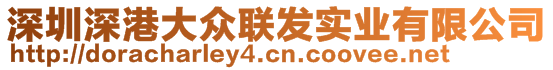 深圳深港大众联发实业有限公司
http://doracharley4.cn.coovee.net